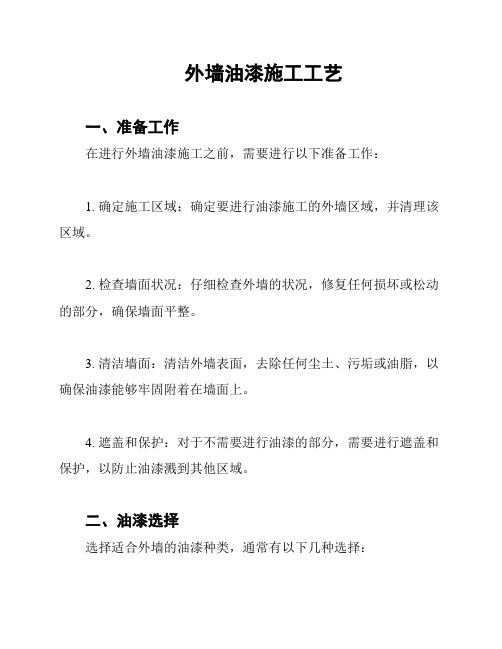 外墙油漆施工工艺

一、准备工作

在进行外墙油漆施工之前，需要进行以下准备工作：

1. 确定施工区域：确定要进行油漆施工的外墙区域，并清理该区域。

2. 检查墙面状况：仔细检查外墙的状况，修复任何损坏或松动的部分，确保墙面平整。

3. 清洁墙面：清洁外墙表面，去除任何尘土、污垢或油脂，以确保油漆能够牢固附着在墙面上。

4. 遮盖和保护：对于不需要进行油漆的部分，需要进行遮盖和保护，以防止油漆溅到其他区域。

二、油漆选择

选择适合外墙的油漆种类，通常有以下几种选择：